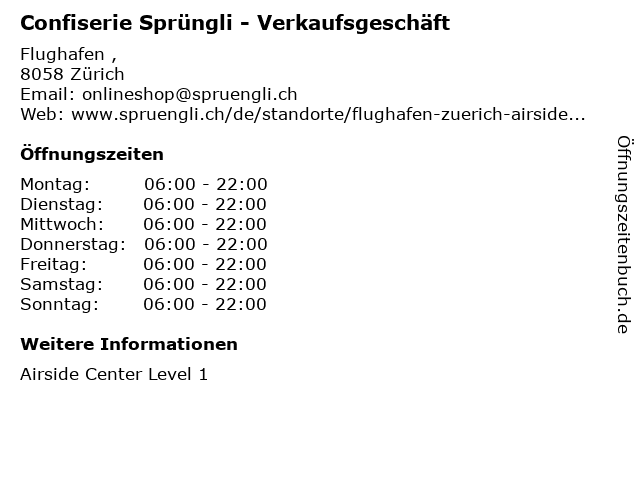 Confiserie Sprüngli - Verkaufsgeschäft

Flughafen ,
8058 Zürich
Email: onlineshop@spruengli.ch
Web: www.spruengli.ch/de/standorte/flughafen-zuerich-airside...

Öffnungszeiten

Montag: 06:00 - 22:00
Dienstag: 06:00 - 22:00
Mittwoch: 06:00 - 22:00
Donnerstag: 06:00 - 22:00
Freitag: 06:00 - 22:00
Samstag: 06:00 - 22:00
Sonntag: 06:00 - 22:00

Weitere Informationen

Airside Center Level 1

Öffnungszeitenbuch.de